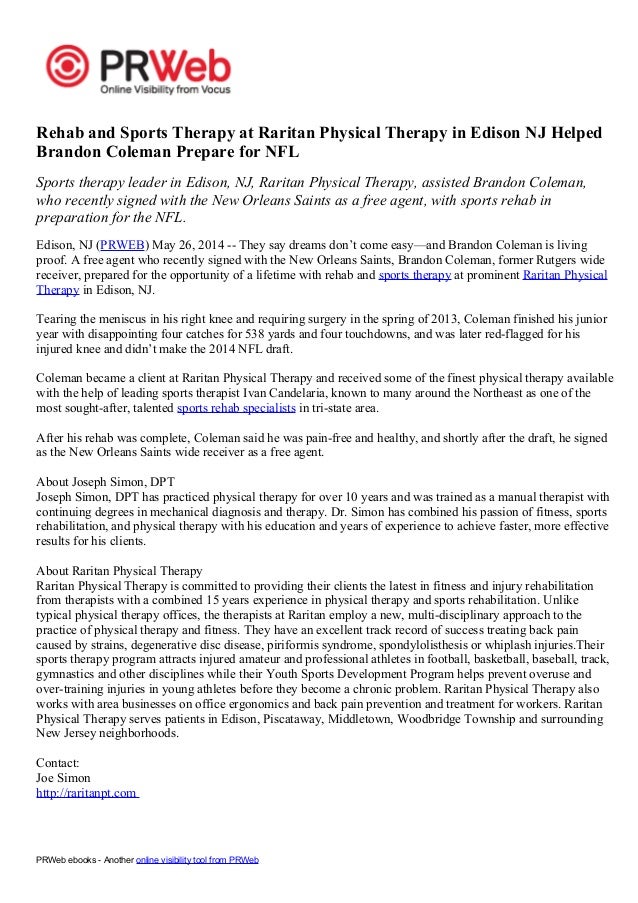 PRWeb
Online Visibility from Vocus

Rehab and Sports Therapy at Raritan Physical Therapy in Edison NJ Helped Brandon Coleman Prepare for NFL

Sports therapy leader in Edison, NJ, Raritan Physical Therapy, assisted Brandon Coleman, who recently signed with the New Orleans Saints as a free agent, with sports rehab in preparation for the NFL.

Edison, NJ (PRWEB) May 26, 2014 -- They say dreams don't come easy—and Brandon Coleman is living proof. A free agent who recently signed with the New Orleans Saints, Brandon Coleman, former Rutgers wide receiver, prepared for the opportunity of a lifetime with rehab and sports therapy at prominent Raritan Physical Therapy in Edison, NJ.

Tearing the meniscus in his right knee and requiring surgery in the spring of 2013, Coleman finished his junior year with disappointing four catches for 538 yards and four touchdowns, and was later red-flagged for his injured knee and didn't make the 2014 NFL draft.

Coleman became a client at Raritan Physical Therapy and received some of the finest physical therapy available with the help of leading sports therapist Ivan Candelaria, known to many around the Northeast as one of the most sought-after, talented sports rehab specialists in tri-state area.

After his rehab was complete, Coleman said he was pain-free and healthy, and shortly after the draft, he signed as the New Orleans Saints wide receiver as a free agent.

About Joseph Simon, DPT
Joseph Simon, DPT has practiced physical therapy for over 10 years and was trained as a manual therapist with continuing degrees in mechanical diagnosis and therapy. Dr. Simon has combined his passion of fitness, sports rehabilitation, and physical therapy with his education and years of experience to achieve faster, more effective results for his clients.

About Raritan Physical Therapy
Raritan Physical Therapy is committed to providing their clients the latest in fitness and injury rehabilitation from therapists with a combined 15 years experience in physical therapy and sports rehabilitation. Unlike typical physical therapy offices, the therapists at Raritan employ a new, multi-disciplinary approach to the practice of physical therapy and fitness. They have an excellent track record of success treating back pain caused by strains, degenerative disc disease, piriformis syndrome, spondylolisthesis or whiplash injuries.Their sports therapy program attracts injured amateur and professional athletes in football, basketball, baseball, track, gymnastics and other disciplines while their Youth Sports Development Program helps prevent overuse and over-training injuries in young athletes before they become a chronic problem. Raritan Physical Therapy also works with area businesses on office ergonomics and back pain prevention and treatment for workers. Raritan Physical Therapy serves patients in Edison, Piscataway, Middletown, Woodbridge Township and surrounding New Jersey neighborhoods.

Contact:
Joe Simon
http://raritanpt.com

PRWeb ebooks - Another online visibility tool from PRWeb